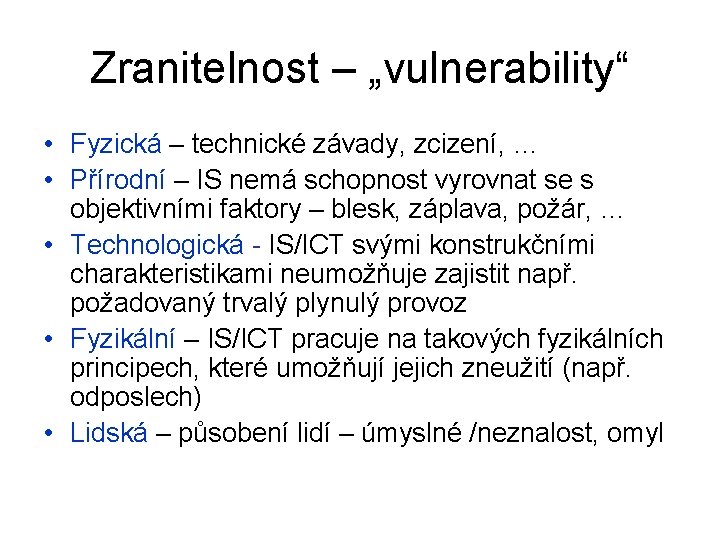 Zranitelnost – „vulnerability“

• Fyzická – technické závady, zcizení, …
• Přírodní – IS nemá schopnost vyrovnat se s objektivními faktory – blesk, záplava, požár, …
• Technologická - IS/ICT svými konstrukčními charakteristikami neumožňuje zajistit např. požadovaný trvalý plynulý provoz
• Fyzikální – IS/ICT pracuje na takových fyzikálních principech, které umožňují jejich zneužití (např. odposlech)
• Lidská – působení lidí – úmyslné /neznalost, omyl